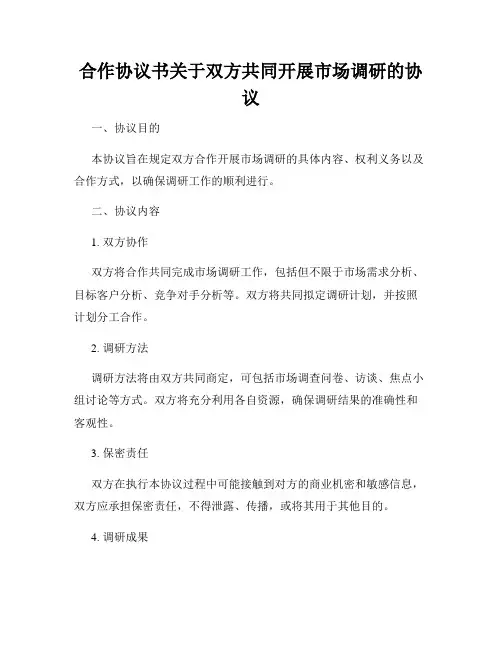 合作协议书关于双方共同开展市场调研的协议

一、协议目的

本协议旨在规定双方合作开展市场调研的具体内容、权利义务以及合作方式，以确保调研工作的顺利进行。

二、协议内容

1. 双方协作

双方将合作共同完成市场调研工作，包括但不限于市场需求分析、目标客户分析、竞争对手分析等。双方将共同拟定调研计划，并按照计划分工合作。

2. 调研方法

调研方法将由双方共同商定，可包括市场调查问卷、访谈、焦点小组讨论等方式。双方将充分利用各自资源，确保调研结果的准确性和客观性。

3. 保密责任

双方在执行本协议过程中可能接触到对方的商业机密和敏感信息，双方应承担保密责任，不得泄露、传播，或将其用于其他目的。

4. 调研成果